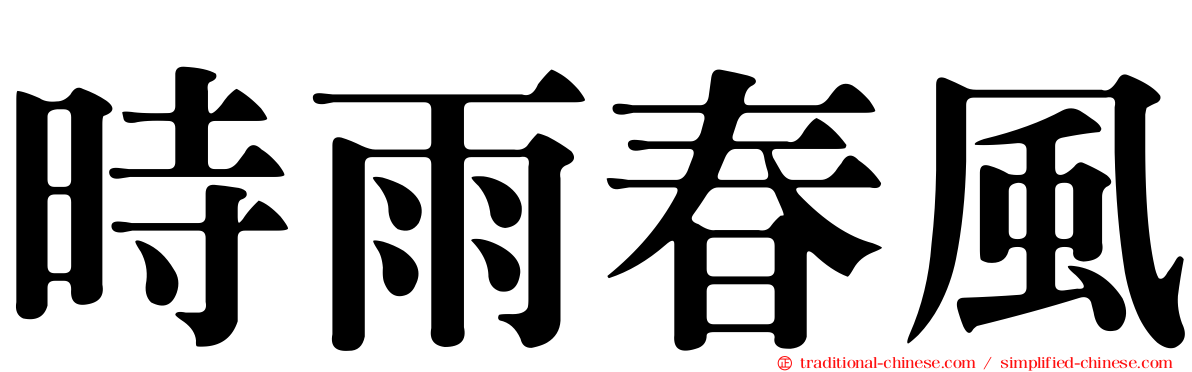 時雨春風

traditional-chinese.com / simplified-chinese.com